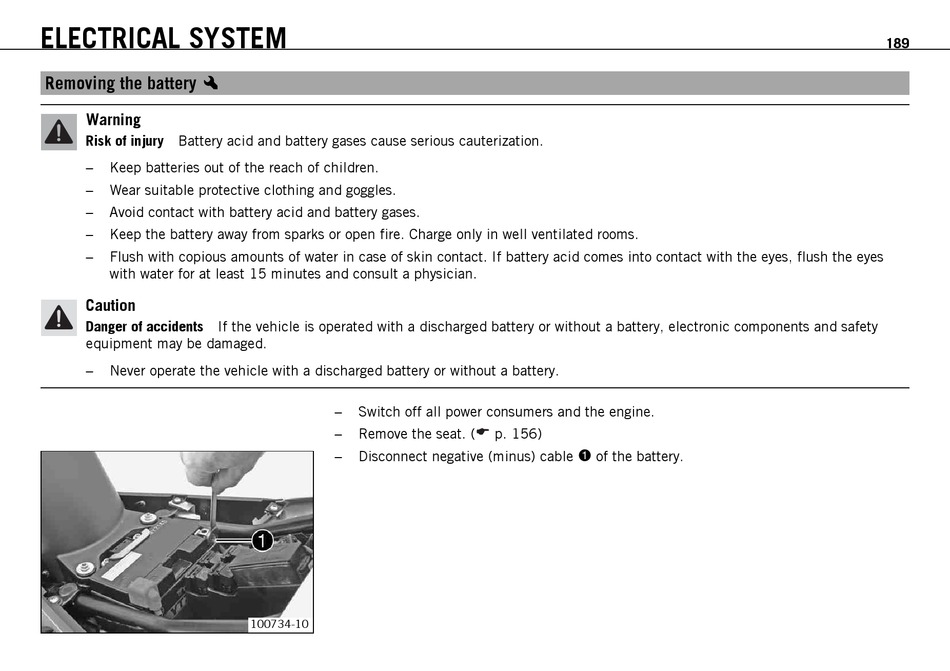 ELECTRICAL SYSTEM 189

Removing the battery

Warning
Risk of injury Battery acid and battery gases cause serious cauterization.

– Keep batteries out of the reach of children.
– Wear suitable protective clothing and goggles.
– Avoid contact with battery acid and battery gases.
– Keep the battery away from sparks or open fire. Charge only in well ventilated rooms.
– Flush with copious amounts of water in case of skin contact. If battery acid comes into contact with the eyes, flush the eyes with water for at least 15 minutes and consult a physician.

Caution
Danger of accidents If the vehicle is operated with a discharged battery or without a battery, electronic components and safety equipment may be damaged.

– Never operate the vehicle with a discharged battery or without a battery.

– Switch off all power consumers and the engine.
– Remove the seat. (☛ p. 156)
– Disconnect negative (minus) cable ❶ of the battery.

1
100734-10